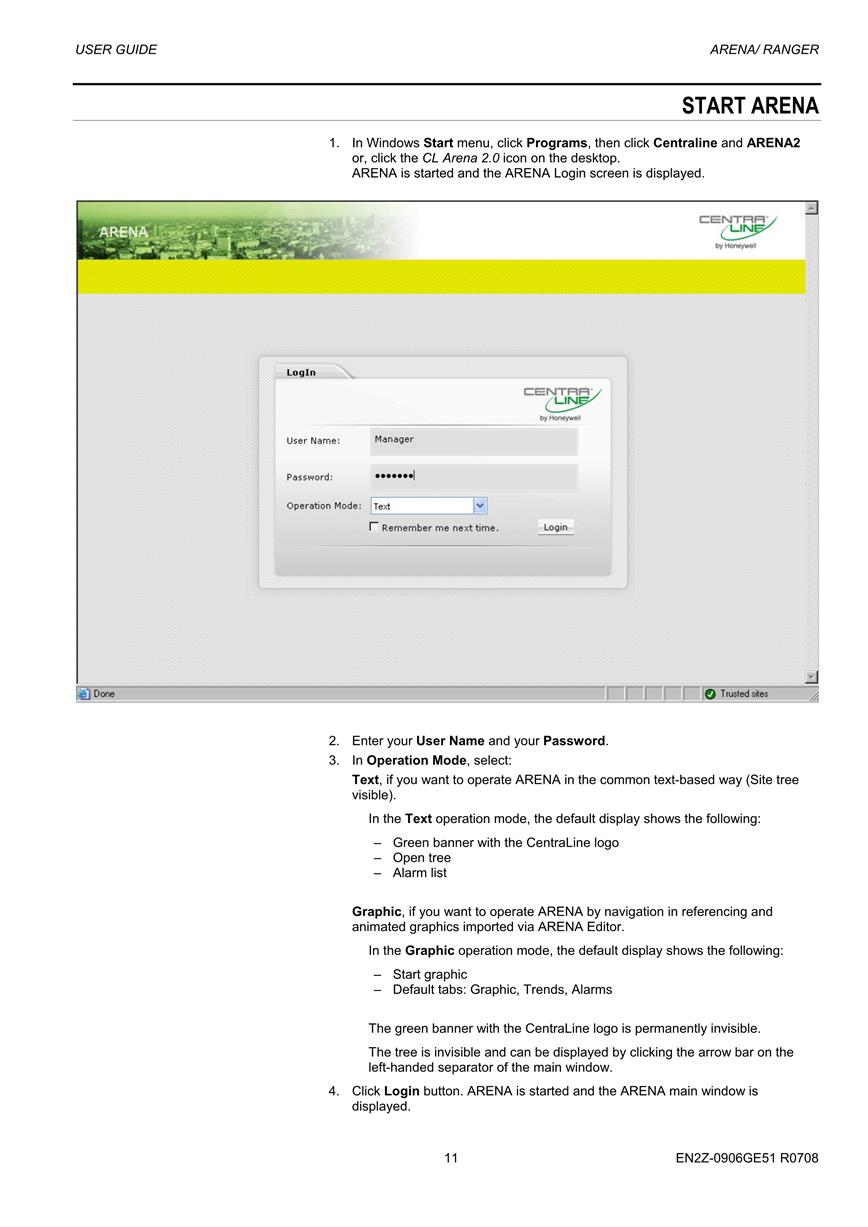 USER GUIDE

ARENA/ RANGER

START ARENA

1. In Windows Start menu, click Programs, then click Centraline and ARENA2 or, click the CL Arena 2.0 icon on the desktop.
ARENA is started and the ARENA Login screen is displayed.

ARENA

CENTRA LINE by Honeywell

LogIn

CENTRA LINE by Honeywell

User Name: Manager

Password: •••••••

Operation Mode: Text

Remember me next time.

Login

Done

Trusted sites

2. Enter your User Name and your Password.
3. In Operation Mode, select:

Text, if you want to operate ARENA in the common text-based way (Site tree visible).

In the Text operation mode, the default display shows the following:

– Green banner with the CentraLine logo
– Open tree
– Alarm list

Graphic, if you want to operate ARENA by navigation in referencing and animated graphics imported via ARENA Editor.

In the Graphic operation mode, the default display shows the following:

– Start graphic
– Default tabs: Graphic, Trends, Alarms

The green banner with the CentraLine logo is permanently invisible.

The tree is invisible and can be displayed by clicking the arrow bar on the left-handed separator of the main window.

4. Click Login button. ARENA is started and the ARENA main window is displayed.

11

EN2Z-0906GE51 R0708